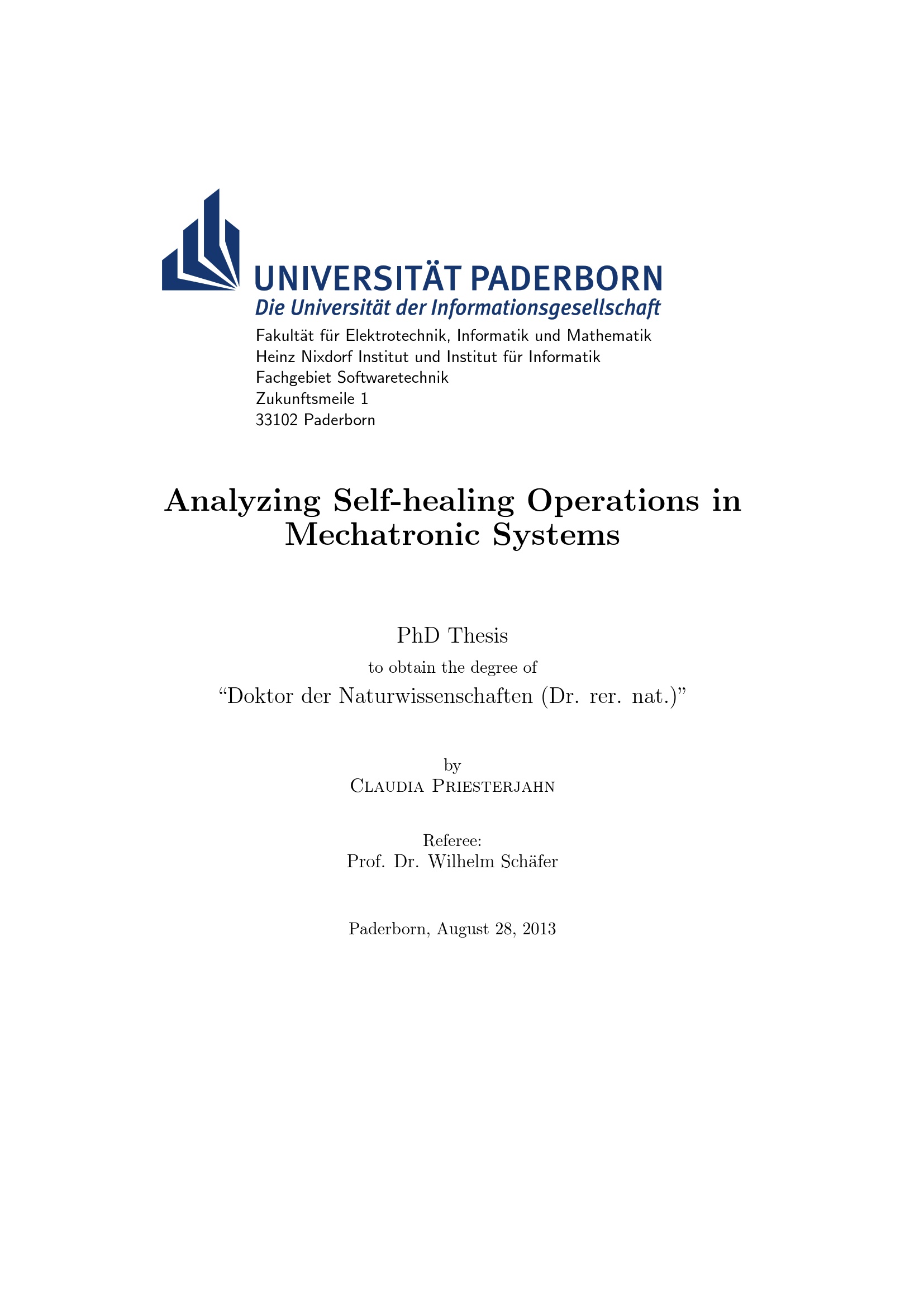 UNIVERSITÄT PADERBORN
Die Universität der Informationsgesellschaft

Fakultät für Elektrotechnik, Informatik und Mathematik
Heinz Nixdorf Institut und Institut für Informatik
Fachgebiet Softwaretechnik
Zukunftsmeile 1
33102 Paderborn

Analyzing Self-healing Operations in Mechatronic Systems

PhD Thesis

to obtain the degree of

"Doktor der Naturwissenschaften (Dr. rer. nat.)"

by
Claudia Priesterjahn

Referee:
Prof. Dr. Wilhelm Schäfer

Paderborn, August 28, 2013